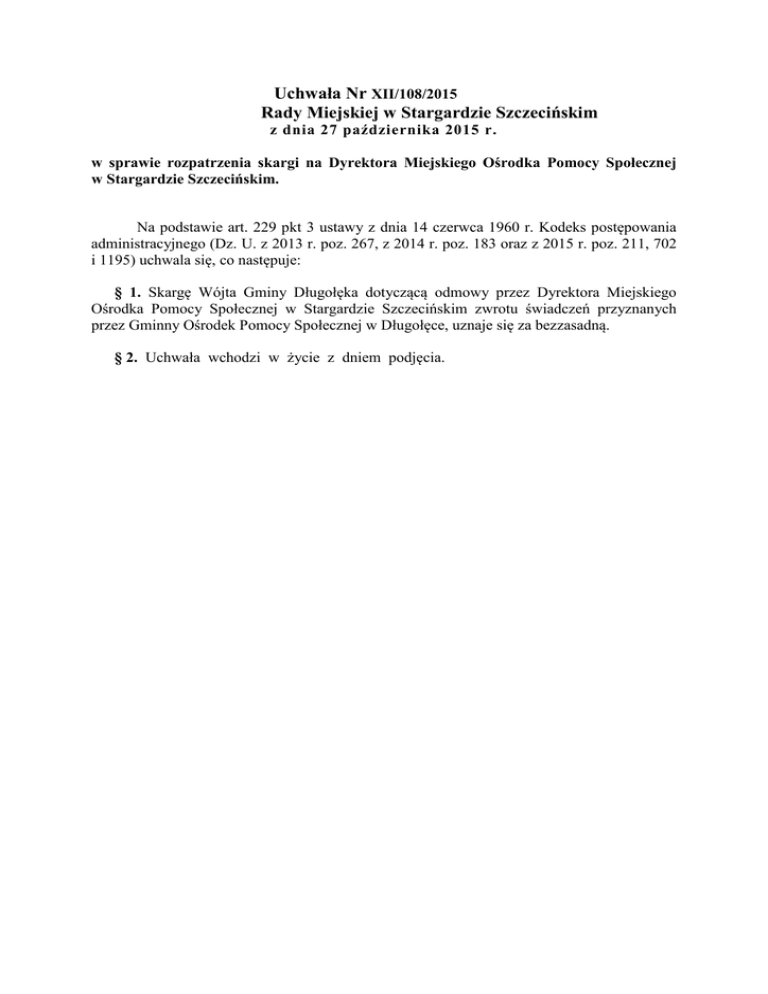 Uchwała Nr XII/108/2015
Rady Miejskiej w Stargardzie Szczecińskim
z dnia 27 października 2015 r.

w sprawie rozpatrzenia skargi na Dyrektora Miejskiego Ośrodka Pomocy Społecznej w Stargardzie Szczecińskim.

Na podstawie art. 229 pkt 3 ustawy z dnia 14 czerwca 1960 r. Kodeks postępowania administracyjnego (Dz. U. z 2013 r. poz. 267, z 2014 r. poz. 183 oraz z 2015 r. poz. 211, 702 i 1195) uchwala się, co następuje:

§ 1. Skargę Wójta Gminy Długołęka dotyczącą odmowy przez Dyrektora Miejskiego Ośrodka Pomocy Społecznej w Stargardzie Szczecińskim zwrotu świadczeń przyznanych przez Gminny Ośrodek Pomocy Społecznej w Długołęce, uznaje się za bezzasadną.

§ 2. Uchwała wchodzi w życie z dniem podjęcia.